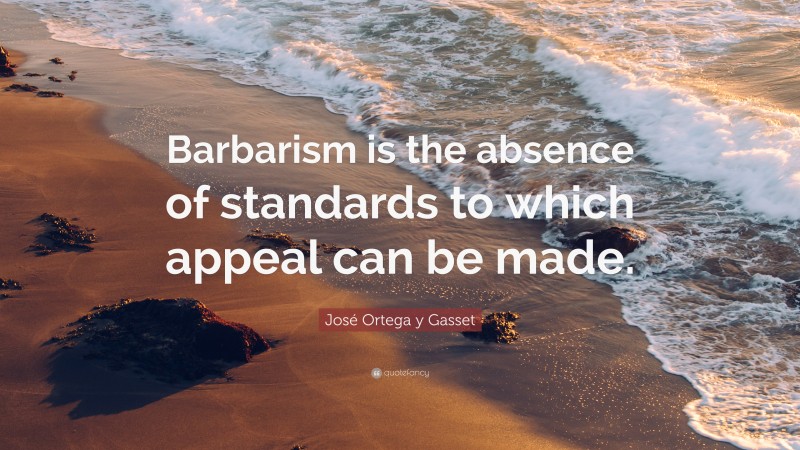 Barbarism is the absence of standards to which appeal can be made.

José Ortega y Gasset

quotefancy